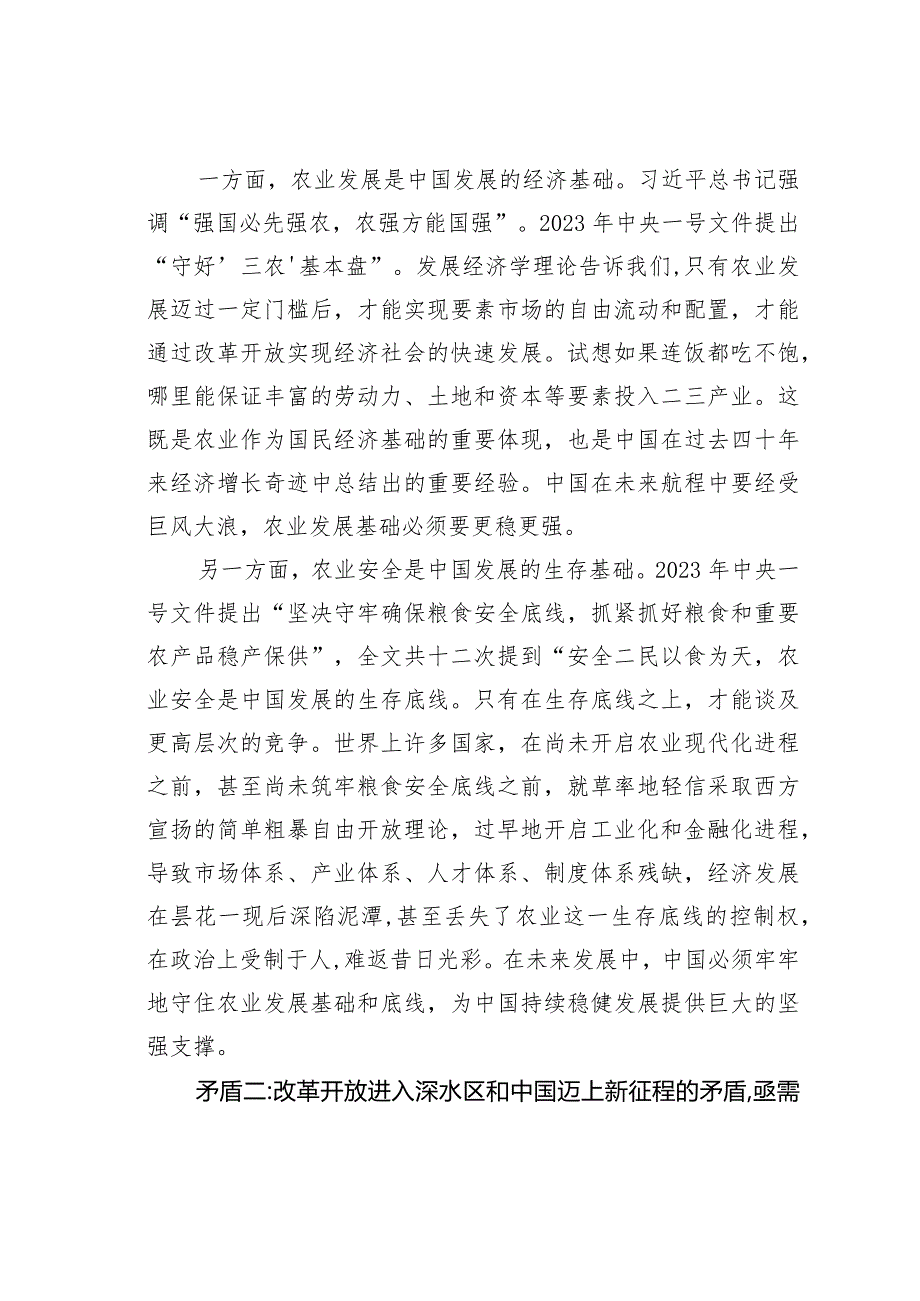 一方面，农业发展是中国发展的经济基础。习近平总书记强调“强国必先强农，农强方能国强”。2023年中央一号文件提出“守好’三农'基本盘”。发展经济学理论告诉我们,只有农业发展迈过一定门槛后，才能实现要素市场的自由流动和配置，才能通过改革开放实现经济社会的快速发展。试想如果连饭都吃不饱，哪里能保证丰富的劳动力、土地和资本等要素投入二三产业。这既是农业作为国民经济基础的重要体现，也是中国在过去四十年来经济增长奇迹中总结出的重要经验。中国在未来航程中要经受巨风大浪，农业发展基础必须要更稳更强。

另一方面，农业安全是中国发展的生存基础。2023年中央一号文件提出“坚决守牢确保粮食安全底线，抓紧抓好粮食和重要农产品稳产保供”，全文共十二次提到“安全二民以食为天，农业安全是中国发展的生存底线。只有在生存底线之上，才能谈及更高层次的竞争。世界上许多国家，在尚未开启农业现代化进程之前，甚至尚未筑牢粮食安全底线之前，就草率地轻信采取西方宣扬的简单粗暴自由开放理论，过早地开启工业化和金融化进程，导致市场体系、产业体系、人才体系、制度体系残缺，经济发展在昙花一现后深陷泥潭,甚至丢失了农业这一生存底线的控制权，在政治上受制于人,难返昔日光彩。在未来发展中，中国必须牢牢地守住农业发展基础和底线，为中国持续稳健发展提供巨大的坚强支撑。

矛盾二:改革开放进入深水区和中国迈上新征程的矛盾,亟需